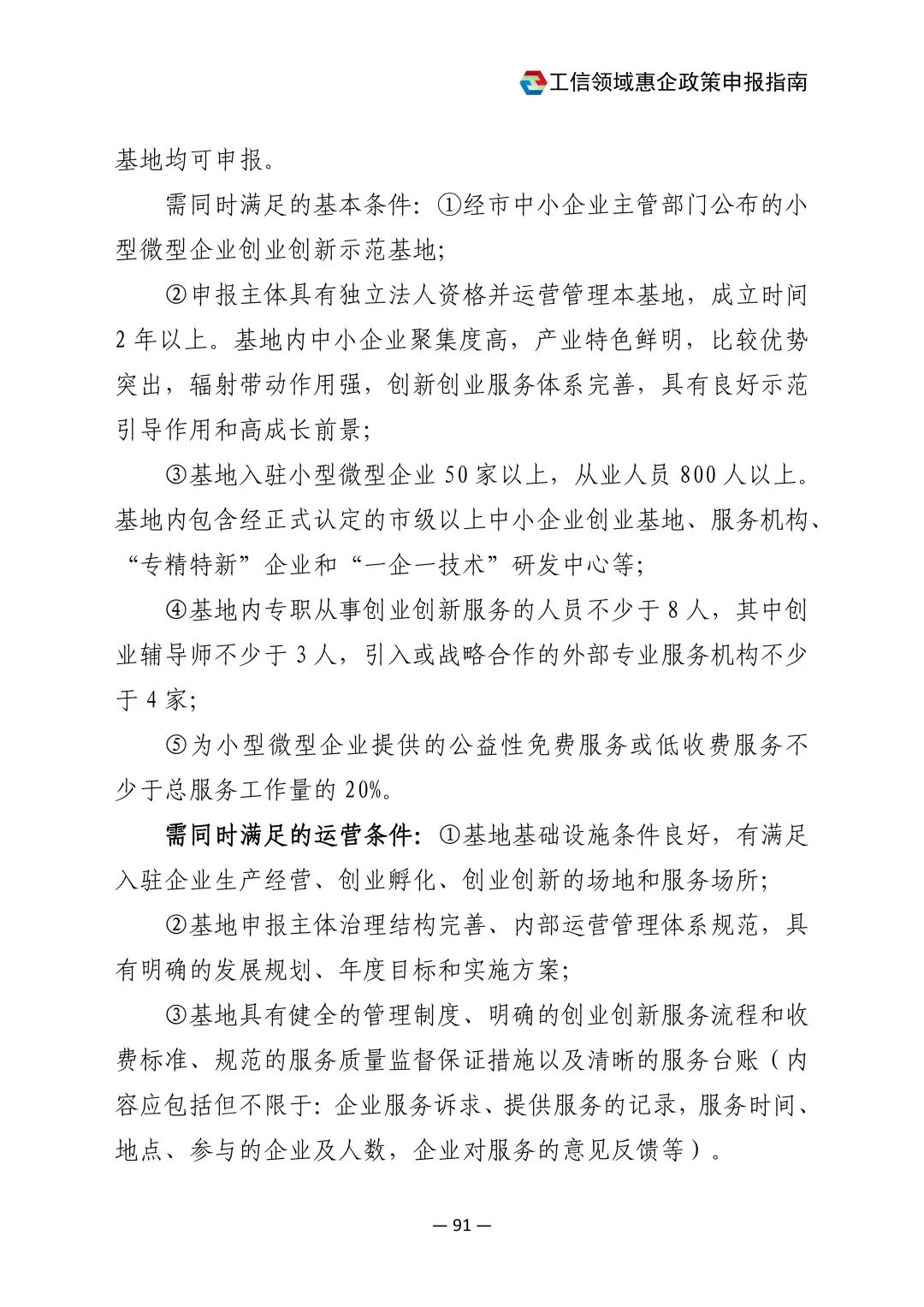 工信领域惠企政策申报指南

基地均可申报。

需同时满足的基本条件：①经市中小企业主管部门公布的小型微型企业创业创新示范基地；

②申报主体具有独立法人资格并运营管理本基地，成立时间2年以上。基地内中小企业聚集度高，产业特色鲜明，比较优势突出，辐射带动作用强，创新创业服务体系完善，具有良好示范引导作用和高成长前景；

③基地入驻小型微型企业50家以上，从业人员800人以上。基地内包含经正式认定的市级以上中小企业创业基地、服务机构、“专精特新”企业和“一企一技术”研发中心等；

④基地内专职从事创业创新服务的人员不少于8人，其中创业辅导师不少于3人，引入或战略合作的外部专业服务机构不少于4家；

⑤为小型微型企业提供的公益性免费服务或低收费服务不少于总服务工作量的20%。

需同时满足的运营条件：①基地基础设施条件良好，有满足入驻企业生产经营、创业孵化、创业创新的场地和服务场所；

②基地申报主体治理结构完善、内部运营管理体系规范，具有明确的发展规划、年度目标和实施方案；

③基地具有健全的管理制度、明确的创业创新服务流程和收费标准、规范的服务质量监督保证措施以及清晰的服务台账（内容应包括但不限于：企业服务诉求、提供服务的记录，服务时间、地点、参与的企业及人数，企业对服务的意见反馈等）。

— 91 —